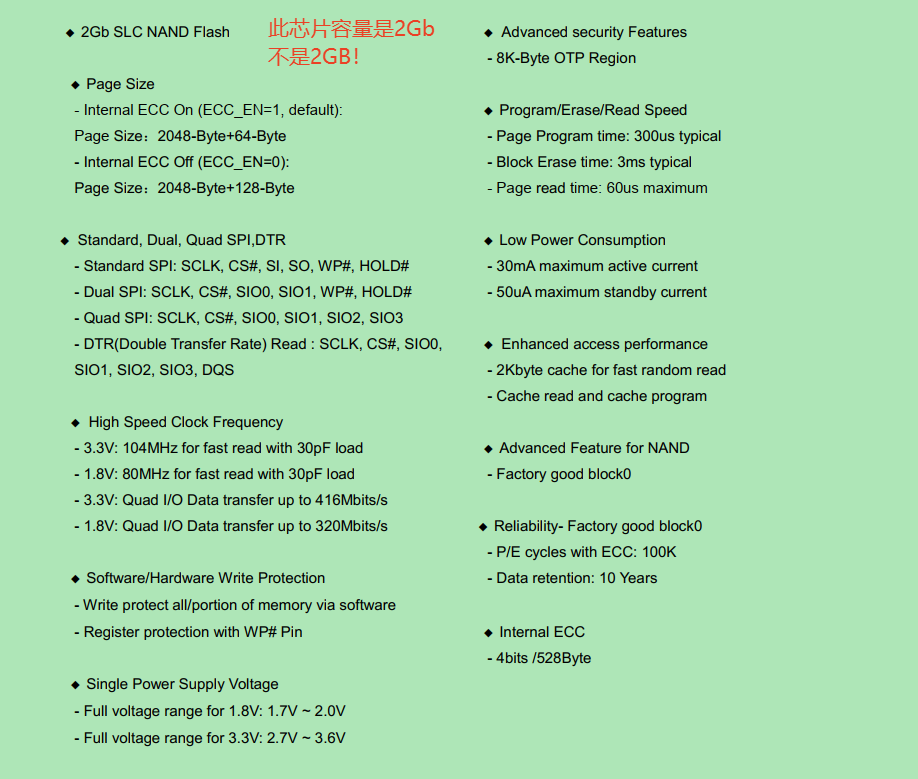 ◆ 2Gb SLC NAND Flash

此芯片容量是2Gb
不是2GB!

◆ Page Size
- Internal ECC On (ECC_EN=1, default):
Page Size：2048-Byte+64-Byte
- Internal ECC Off (ECC_EN=0):
Page Size：2048-Byte+128-Byte

◆ Standard, Dual, Quad SPI,DTR
- Standard SPI: SCLK, CS#, SI, SO, WP#, HOLD#
- Dual SPI: SCLK, CS#, SIO0, SIO1, WP#, HOLD#
- Quad SPI: SCLK, CS#, SIO0, SIO1, SIO2, SIO3
- DTR(Double Transfer Rate) Read : SCLK, CS#, SIO0, SIO1, SIO2, SIO3, DQS

◆ High Speed Clock Frequency
- 3.3V: 104MHz for fast read with 30pF load
- 1.8V: 80MHz for fast read with 30pF load
- 3.3V: Quad I/O Data transfer up to 416Mbits/s
- 1.8V: Quad I/O Data transfer up to 320Mbits/s

◆ Software/Hardware Write Protection
- Write protect all/portion of memory via software
- Register protection with WP# Pin

◆ Single Power Supply Voltage
- Full voltage range for 1.8V: 1.7V ~ 2.0V
- Full voltage range for 3.3V: 2.7V ~ 3.6V

◆ Advanced security Features
- 8K-Byte OTP Region

◆ Program/Erase/Read Speed
- Page Program time: 300us typical
- Block Erase time: 3ms typical
- Page read time: 60us maximum

◆ Low Power Consumption
- 30mA maximum active current
- 50uA maximum standby current

◆ Enhanced access performance
- 2Kbyte cache for fast random read
- Cache read and cache program

◆ Advanced Feature for NAND
- Factory good block0

◆ Reliability- Factory good block0
- P/E cycles with ECC: 100K
- Data retention: 10 Years

◆ Internal ECC
- 4bits /528Byte